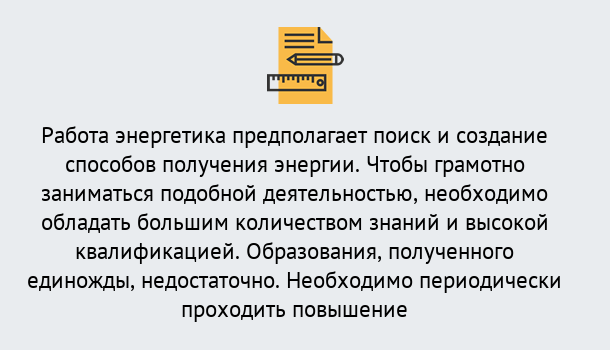 Работа энергетика предполагает поиск и создание способов получения энергии. Чтобы грамотно заниматься подобной деятельностью, необходимо обладать большим количеством знаний и высокой квалификацией. Образования, полученного единожды, недостаточно. Необходимо периодически проходить повышение